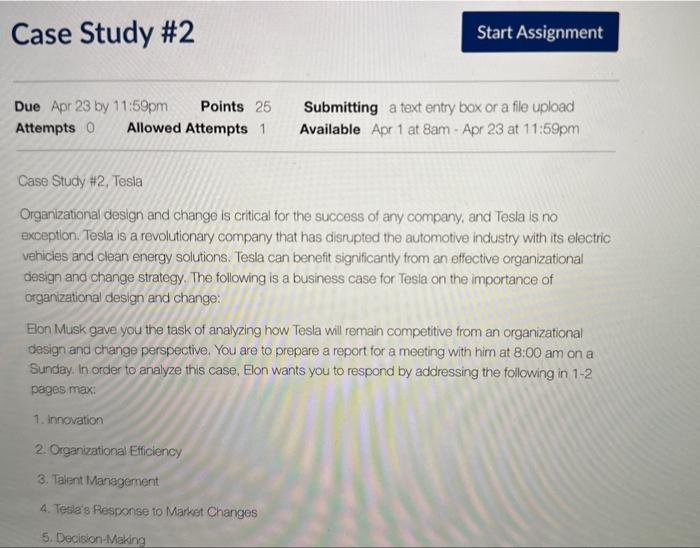 Case Study #2

Start Assignment

Due Apr 23 by 11:59pm Points 25 Submitting a text entry box or a file upload
Attempts 0 Allowed Attempts 1 Available Apr 1 at 8am - Apr 23 at 11:59pm

Case Study #2, Tesla

Organizational design and change is critical for the success of any company, and Tesla is no exception. Tesla is a revolutionary company that has disrupted the automotive industry with its electric vehicles and clean energy solutions. Tesla can benefit significantly from an effective organizational design and change strategy. The following is a business case for Tesla on the importance of organizational design and change:

Elon Musk gave you the task of analyzing how Tesla will remain competitive from an organizational design and change perspective. You are to prepare a report for a meeting with him at 8:00 am on a Sunday. In order to analyze this case, Elon wants you to respond by addressing the following in 1-2 pages max:

1. Innovation

2. Organizational Efficiency

3. Talent Management

4. Tesla's Response to Market Changes

5. Decision-Making